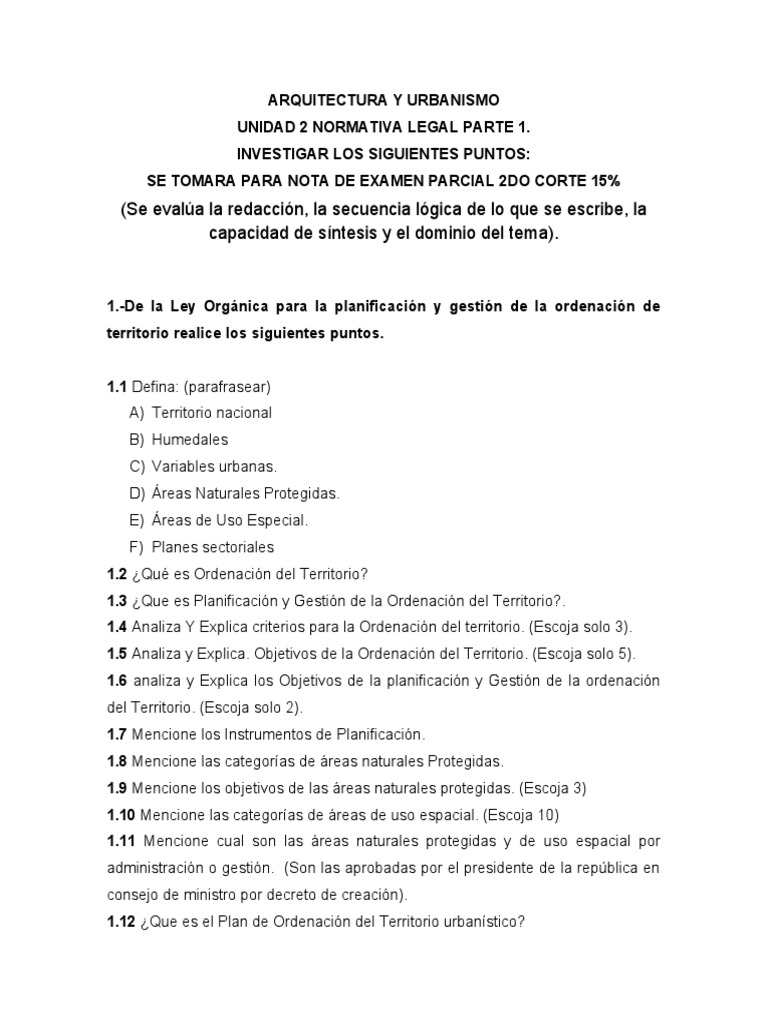 ARQUITECTURA Y URBANISMO
UNIDAD 2 NORMATIVA LEGAL PARTE 1.
INVESTIGAR LOS SIGUIENTES PUNTOS:
SE TOMARA PARA NOTA DE EXAMEN PARCIAL 2DO CORTE 15%
(Se evalúa la redacción, la secuencia lógica de lo que se escribe, la capacidad de síntesis y el dominio del tema).

1.-De la Ley Orgánica para la planificación y gestión de la ordenación de territorio realice los siguientes puntos.

1.1 Defina: (parafrasear)
A) Territorio nacional
B) Humedales
C) Variables urbanas.
D) Áreas Naturales Protegidas.
E) Áreas de Uso Especial.
F) Planes sectoriales
1.2 ¿Qué es Ordenación del Territorio?
1.3 ¿Que es Planificación y Gestión de la Ordenación del Territorio?.
1.4 Analiza Y Explica criterios para la Ordenación del territorio. (Escoja solo 3).
1.5 Analiza y Explica. Objetivos de la Ordenación del Territorio. (Escoja solo 5).
1.6 analiza y Explica los Objetivos de la planificación y Gestión de la ordenación del Territorio. (Escoja solo 2).
1.7 Mencione los Instrumentos de Planificación.
1.8 Mencione las categorías de áreas naturales Protegidas.
1.9 Mencione los objetivos de las áreas naturales protegidas. (Escoja 3)
1.10 Mencione las categorías de áreas de uso espacial. (Escoja 10)
1.11 Mencione cual son las áreas naturales protegidas y de uso espacial por administración o gestión. (Son las aprobadas por el presidente de la república en consejo de ministro por decreto de creación).
1.12 ¿Que es el Plan de Ordenación del Territorio urbanístico?